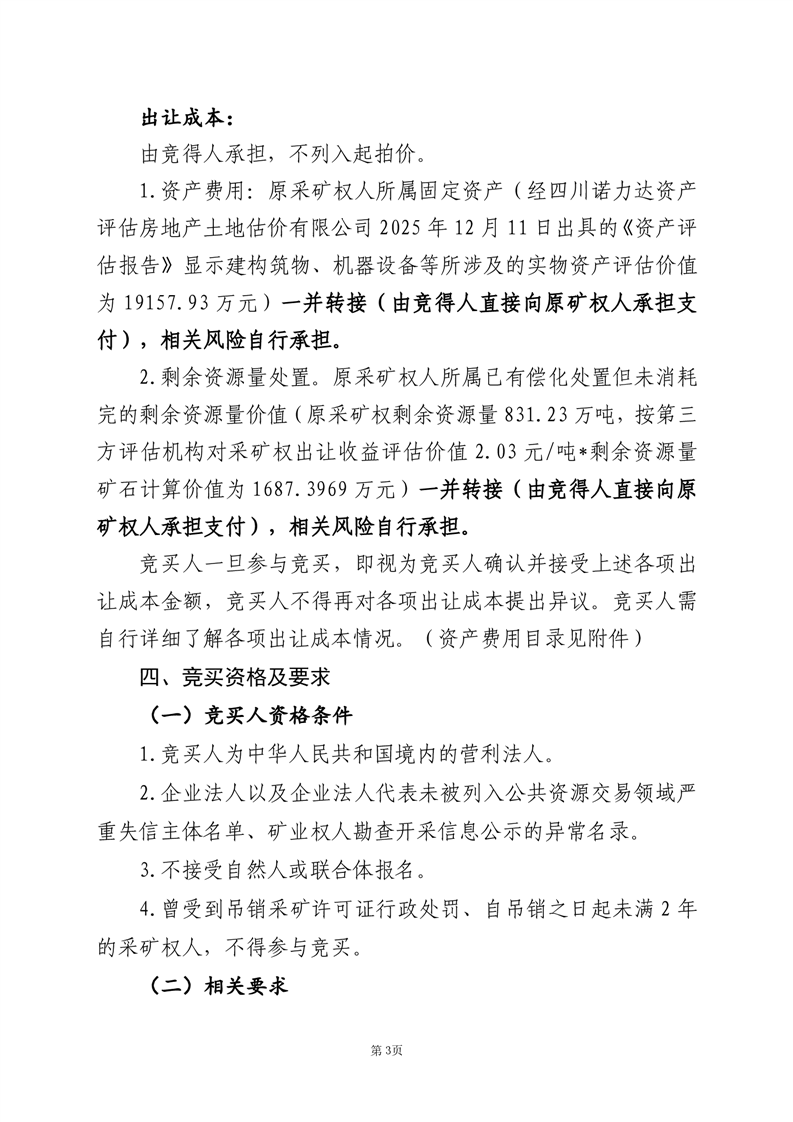 出让成本：

由竞得人承担，不列入起拍价。

1.资产费用：原采矿权人所属固定资产（经四川诺力达资产评估房地产土地估价有限公司 2025 年 12 月 11 日出具的《资产评估报告》显示建构筑物、机器设备等所涉及的实物资产评估价值为 19157.93 万元）一并转接（由竞得人直接向原矿权人承担支付），相关风险自行承担。

2.剩余资源量处置。原采矿权人所属已有偿化处置但未消耗完的剩余资源量价值（原采矿权剩余资源量 831.23 万吨，按第三方评估机构对采矿权出让收益评估价值 2.03 元/吨*剩余资源量矿石计算价值为 1687.3969 万元）一并转接（由竞得人直接向原矿权人承担支付），相关风险自行承担。

竞买人一旦参与竞买，即视为竞买人确认并接受上述各项出让成本金额，竞买人不得再对各项出让成本提出异议。竞买人需自行详细了解各项出让成本情况。（资产费用目录见附件）

四、竞买资格及要求

（一）竞买人资格条件

1.竞买人为中华人民共和国境内的营利法人。

2.企业法人以及企业法人代表未被列入公共资源交易领域严重失信主体名单、矿业权人勘查开采信息公示的异常名录。

3.不接受自然人或联合体报名。

4.曾受到吊销采矿许可证行政处罚、自吊销之日起未满 2 年的采矿权人，不得参与竞买。

（二）相关要求

第 3页